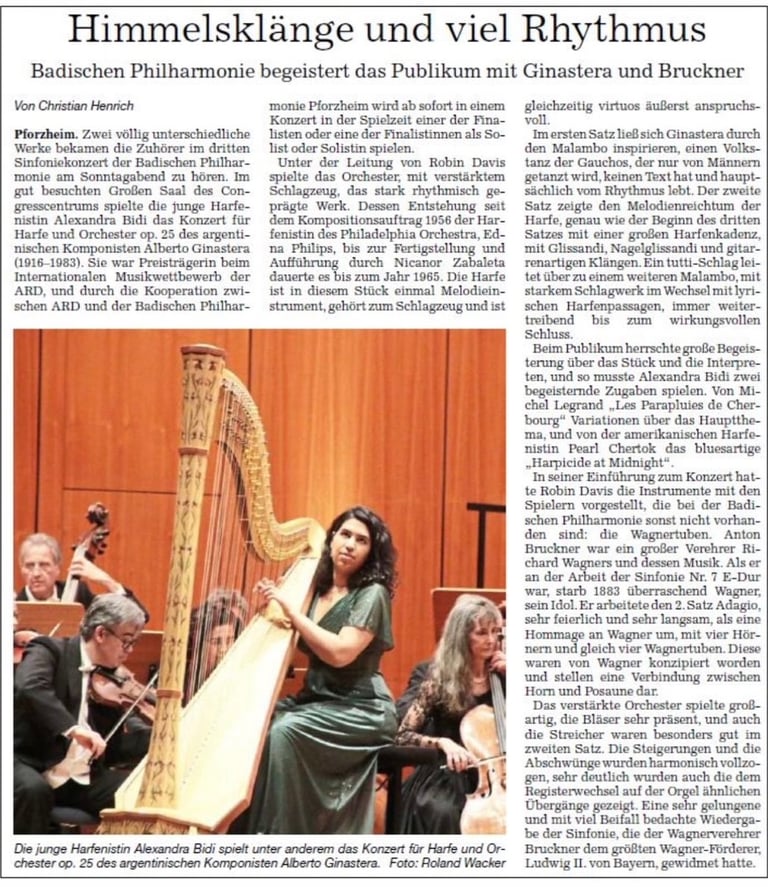 Himmelsklänge und viel Rhythmus

Badischen Philharmonie begeistert das Publikum mit Ginastera und Bruckner

Von Christian Henrich

Pforzheim. Zwei völlig unterschiedliche Werke bekamen die Zuhörer im dritten Sinfoniekonzert der Badischen Philharmonie am Sonntagabend zu hören. Im gut besuchten Großen Saal des Congresscentrums spielte die junge Harfenistin Alexandra Bidi das Konzert für Harfe und Orchester op. 25 des argentinischen Komponisten Alberto Ginastera (1916–1983). Sie war Preisträgerin beim Internationalen Musikwettbewerb der ARD, und durch die Kooperation zwischen ARD und der Badischen Philharmonie Pforzheim wird ab sofort in einem Konzert in der Spielzeit einer der Finalisten oder eine der Finalistinnen als Solist oder Solistin spielen.

Unter der Leitung von Robin Davis spielte das Orchester, mit verstärktem Schlagzeug, das stark rhythmisch geprägte Werk. Dessen Entstehung seit dem Kompositionsauftrag 1956 der Harfenistin des Philadelphia Orchestra, Edna Philips, bis zur Fertigstellung und Aufführung durch Nicanor Zabaleta dauerte es bis zum Jahr 1965. Die Harfe ist in diesem Stück einmal Melodieinstrument, gehört zum Schlagzeug und ist gleichzeitig virtuos äußerst anspruchsvoll.

Im ersten Satz ließ sich Ginastera durch den Malambo inspirieren, einen Volkstanz der Gauchos, der nur von Männern getanzt wird, keinen Text hat und hauptsächlich vom Rhythmus lebt. Der zweite Satz zeigte den Melodienreichtum der Harfe, genau wie der Beginn des dritten Satzes mit einer großen Harfenkadenz, mit Glissandi, Nagelglissandi und gitarrenartigen Klängen. Ein tutti-Schlag leitet über zu einem weiteren Malambo, mit starkem Schlagwerk im Wechsel mit lyrischen Harfenpassagen, immer weitertreibend bis zum wirkungsvollen Schluss.

Beim Publikum herrschte große Begeisterung über das Stück und die Interpreten, und so musste Alexandra Bidi zwei begeisternde Zugaben spielen. Von Michel Legrand „Les Parapluies de Cherbourg“ Variationen über das Hauptthema, und von der amerikanischen Harfenistin Pearl Chertok das bluesartige „Harpicide at Midnight“.

In seiner Einführung zum Konzert hatte Robin Davis die Instrumente mit den Spielern vorgestellt, die bei der Badischen Philharmonie sonst nicht vorhanden sind: die Wagnertuben. Anton Bruckner war ein großer Verehrer Richard Wagners und dessen Musik. Als er an der Arbeit der Sinfonie Nr. 7 E-Dur war, starb 1883 überraschend Wagner, sein Idol. Er arbeitete den 2. Satz Adagio, sehr feierlich und sehr langsam, als eine Hommage an Wagner um, mit vier Hörnern und gleich vier Wagnertuben. Diese waren von Wagner konzipiert worden und stellen eine Verbindung zwischen Horn und Posaune dar.

Das verstärkte Orchester spielte großartig, die Bläser sehr präsent, und auch die Streicher waren besonders gut im zweiten Satz. Die Steigerungen und die Abschwünge wurden harmonisch vollzogen, sehr deutlich wurden auch die dem Registerwechsel auf der Orgel ähnlichen Übergänge gezeigt. Eine sehr gelungene und mit viel Beifall bedachte Wiedergabe der Sinfonie, die der Wagnerverehrer Bruckner dem größten Wagner-Förderer, Ludwig II. von Bayern, gewidmet hatte.

Die junge Harfenistin Alexandra Bidi spielt unter anderem das Konzert für Harfe und Orchester op. 25 des argentinischen Komponisten Alberto Ginastera. Foto: Roland Wacker